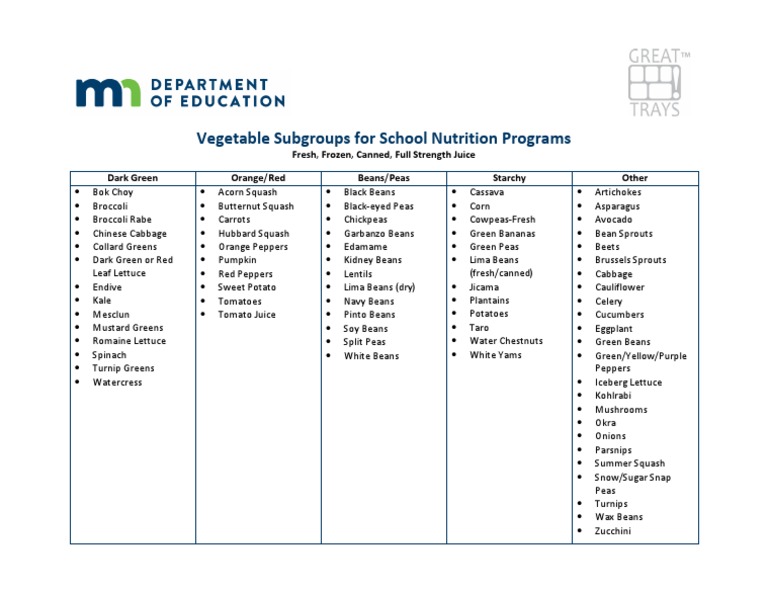 mn DEPARTMENT OF EDUCATION

GREAT™ TRAYS

Vegetable Subgroups for School Nutrition Programs
Fresh, Frozen, Canned, Full Strength Juice

| Dark Green | Orange/Red | Beans/Peas | Starchy | Other |
|---|---|---|---|---|
| • Bok Choy<br>• Broccoli<br>• Broccoli Rabe<br>• Chinese Cabbage<br>• Collard Greens<br>• Dark Green or Red Leaf Lettuce<br>• Endive<br>• Kale<br>• Mesclun<br>• Mustard Greens<br>• Romaine Lettuce<br>• Spinach<br>• Turnip Greens<br>• Watercress | • Acorn Squash<br>• Butternut Squash<br>• Carrots<br>• Hubbard Squash<br>• Orange Peppers<br>• Pumpkin<br>• Red Peppers<br>• Sweet Potato<br>• Tomatoes<br>• Tomato Juice | • Black Beans<br>• Black-eyed Peas<br>• Chickpeas<br>• Garbanzo Beans<br>• Edamame<br>• Kidney Beans<br>• Lentils<br>• Lima Beans (dry)<br>• Navy Beans<br>• Pinto Beans<br>• Soy Beans<br>• Split Peas<br>• White Beans | • Cassava<br>• Corn<br>• Cowpeas-Fresh<br>• Green Bananas<br>• Green Peas<br>• Lima Beans (fresh/canned)<br>• Jicama<br>• Plantains<br>• Potatoes<br>• Taro<br>• Water Chestnuts<br>• White Yams | • Artichokes<br>• Asparagus<br>• Avocado<br>• Bean Sprouts<br>• Beets<br>• Brussels Sprouts<br>• Cabbage<br>• Cauliflower<br>• Celery<br>• Cucumbers<br>• Eggplant<br>• Green Beans<br>• Green/Yellow/Purple Peppers<br>• Iceberg Lettuce<br>• Kohlrabi<br>• Mushrooms<br>• Okra<br>• Onions<br>• Parsnips<br>• Summer Squash<br>• Snow/Sugar Snap Peas<br>• Turnips<br>• Wax Beans<br>• Zucchini |